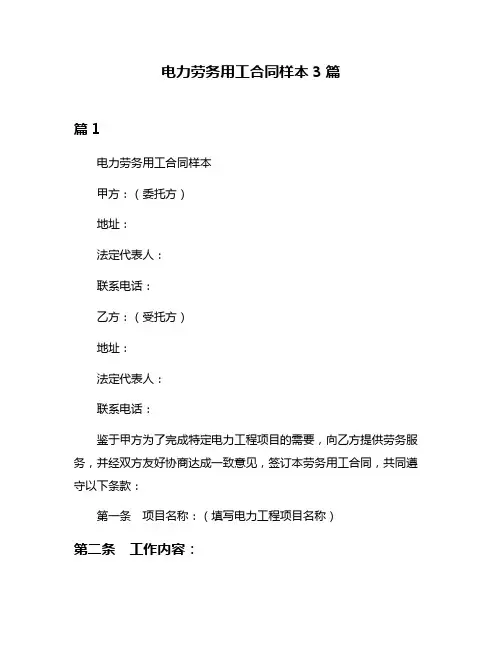 电力劳务用工合同样本 3 篇

篇 1

电力劳务用工合同样本

甲方：（委托方）

地址：

法定代表人：

联系电话：

乙方：（受托方）

地址：

法定代表人：

联系电话：

鉴于甲方为了完成特定电力工程项目的需要，向乙方提供劳务服务，并经双方友好协商达成一致意见，签订本劳务用工合同，共同遵守以下条款：

第一条　项目名称：（填写电力工程项目名称）

第二条　工作内容：